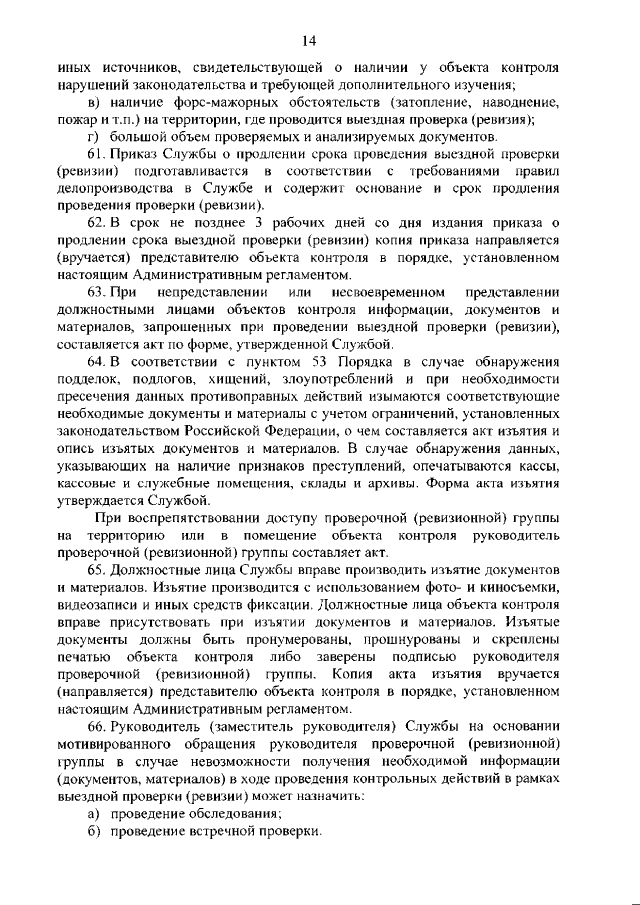 14

иных источников, свидетельствующей о наличии у объекта контроля нарушений законодательства и требующей дополнительного изучения;

в) наличие форс-мажорных обстоятельств (затопление, наводнение, пожар и т.п.) на территории, где проводится выездная проверка (ревизия);

г) большой объем проверяемых и анализируемых документов.

61. Приказ Службы о продлении срока проведения выездной проверки (ревизии) подготавливается в соответствии с требованиями правил делопроизводства в Службе и содержит основание и срок продления проведения проверки (ревизии).

62. В срок не позднее 3 рабочих дней со дня издания приказа о продлении срока выездной проверки (ревизии) копия приказа направляется (вручается) представителю объекта контроля в порядке, установленном настоящим Административным регламентом.

63. При непредставлении или несвоевременном представлении должностными лицами объектов контроля информации, документов и материалов, запрошенных при проведении выездной проверки (ревизии), составляется акт по форме, утвержденной Службой.

64. В соответствии с пунктом 53 Порядка в случае обнаружения подделок, подлогов, хищений, злоупотреблений и при необходимости пресечения данных противоправных действий изымаются соответствующие необходимые документы и материалы с учетом ограничений, установленных законодательством Российской Федерации, о чем составляется акт изъятия и опись изъятых документов и материалов. В случае обнаружения данных, указывающих на наличие признаков преступлений, опечатываются кассы, кассовые и служебные помещения, склады и архивы. Форма акта изъятия утверждается Службой.

При воспрепятствовании доступу проверочной (ревизионной) группы на территорию или в помещение объекта контроля руководитель проверочной (ревизионной) группы составляет акт.

65. Должностные лица Службы вправе производить изъятие документов и материалов. Изъятие производится с использованием фото- и киносъемки, видеозаписи и иных средств фиксации. Должностные лица объекта контроля вправе присутствовать при изъятии документов и материалов. Изъятые документы должны быть пронумерованы, прошнурованы и скреплены печатью объекта контроля либо заверены подписью руководителя проверочной (ревизионной) группы. Копия акта изъятия вручается (направляется) представителю объекта контроля в порядке, установленном настоящим Административным регламентом.

66. Руководитель (заместитель руководителя) Службы на основании мотивированного обращения руководителя проверочной (ревизионной) группы в случае невозможности получения необходимой информации (документов, материалов) в ходе проведения контрольных действий в рамках выездной проверки (ревизии) может назначить:

а) проведение обследования;

б) проведение встречной проверки.